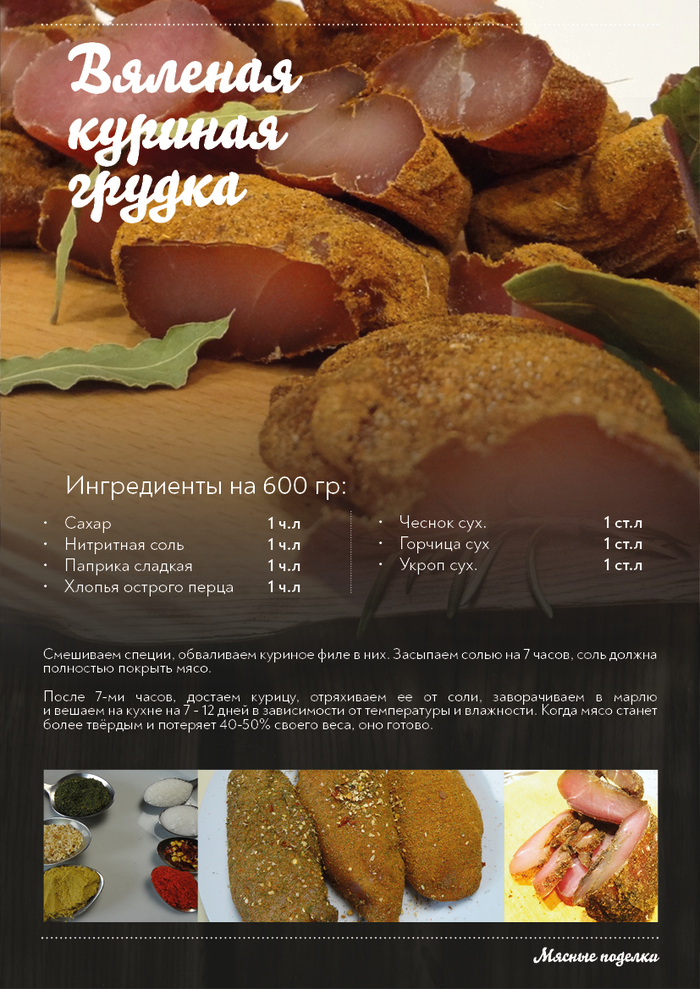 Вяленая куриная грудка

Ингредиенты на 600 гр:

• Сахар 1 ч.л
• Нитритная соль 1 ч.л
• Паприка сладкая 1 ч.л
• Хлопья острого перца 1 ч.л

• Чеснок сух. 1 ст.л
• Горчица сух 1 ст.л
• Укроп сух. 1 ст.л

Смешиваем специи, обваливаем куриное филе в них. Засыпаем солью на 7 часов, соль должна полностью покрыть мясо.

После 7-ми часов, достаем курицу, отряхиваем ее от соли, заворачиваем в марлю и вешаем на кухне на 7 - 12 дней в зависимости от температуры и влажности. Когда мясо станет более твёрдым и потеряет 40-50% своего веса, оно готово.

Мясные поделки